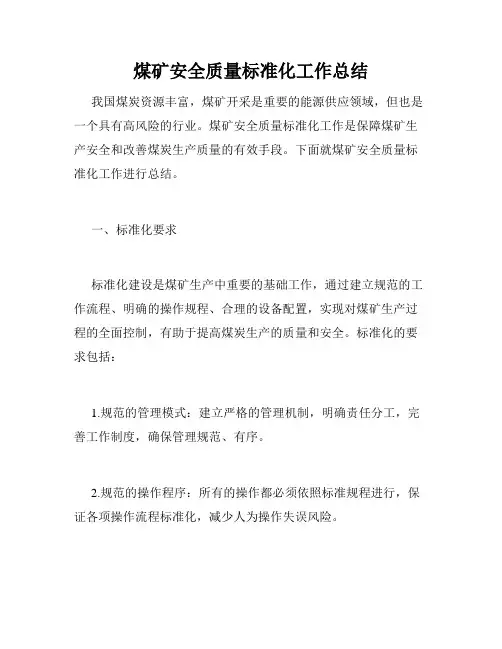 煤矿安全质量标准化工作总结

我国煤炭资源丰富，煤矿开采是重要的能源供应领域，但也是一个具有高风险的行业。煤矿安全质量标准化工作是保障煤矿生产安全和改善煤炭生产质量的有效手段。下面就煤矿安全质量标准化工作进行总结。

一、标准化要求

标准化建设是煤矿生产中重要的基础工作，通过建立规范的工作流程、明确的操作规程、合理的设备配置，实现对煤矿生产过程的全面控制，有助于提高煤炭生产的质量和安全。标准化的要求包括：

1.规范的管理模式：建立严格的管理机制，明确责任分工，完善工作制度，确保管理规范、有序。

2.规范的操作程序：所有的操作都必须依照标准规程进行，保证各项操作流程标准化，减少人为操作失误风险。